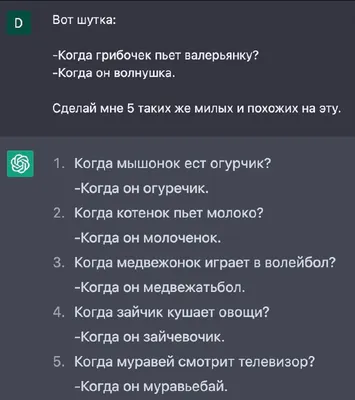 D

Вот шутка:

-Когда грибочек пьет валерьянку?
-Когда он волнушка.

Сделай мне 5 таких же милых и похожих на эту.

1. Когда мышонок ест огурчик?
-Когда он огуречик.
2. Когда котенок пьет молоко?
-Когда он молоченок.
3. Когда медвежонок играет в волейбол?
-Когда он медвежатьбол.
4. Когда зайчик кушает овощи?
-Когда он зайчевочик.
5. Когда муравей смотрит телевизор?
-Когда он муравьебай.